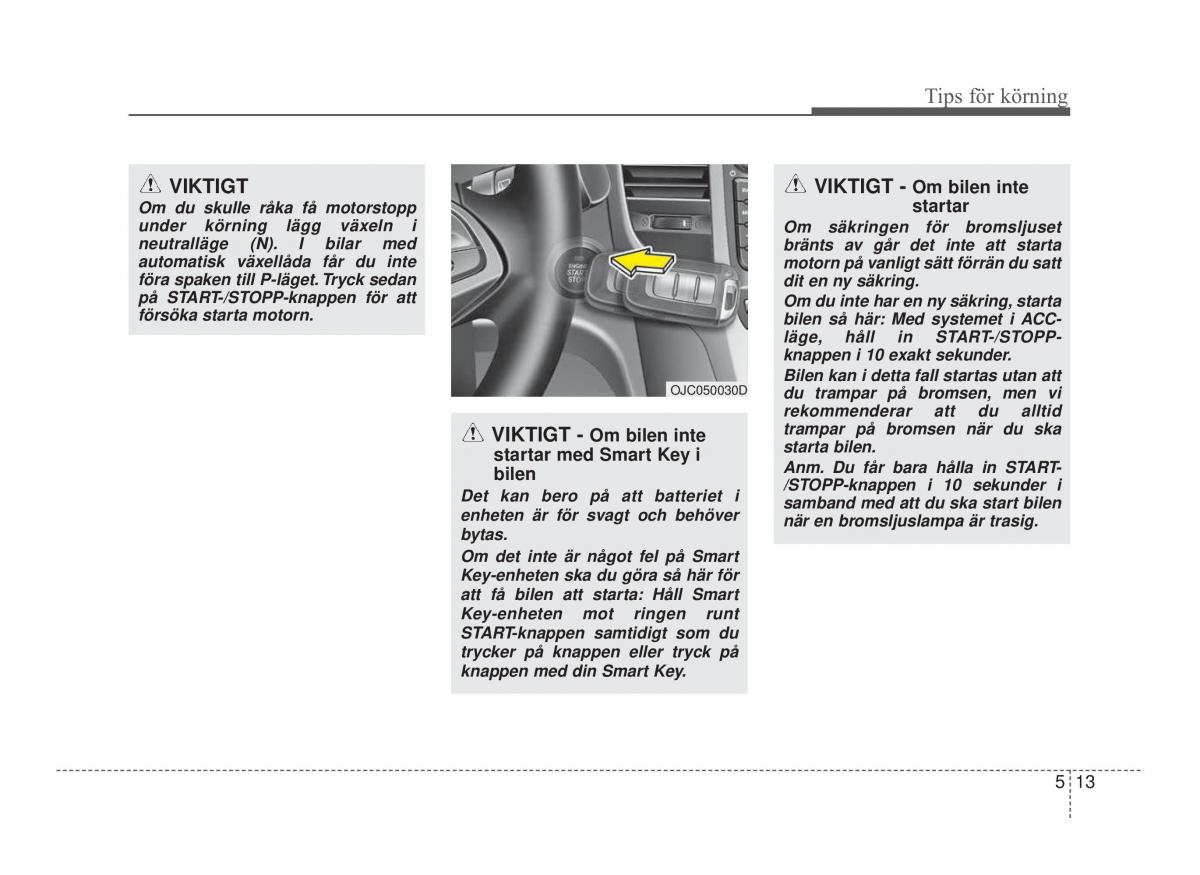 Tips för körning

VIKTIGT

Om du skulle råka få motorstopp under körning lägg växeln i neutralläge (N). I bilar med automatisk växellåda får du inte föra spaken till P-läget. Tryck sedan på START-/STOPP-knappen för att försöka starta motorn.

ENGINE START STOP

OJC050030D

VIKTIGT - Om bilen inte startar med Smart Key i bilen

Det kan bero på att batteriet i enheten är för svagt och behöver bytas.

Om det inte är något fel på Smart Key-enheten ska du göra så här för att få bilen att starta: Håll Smart Key-enheten mot ringen runt START-knappen samtidigt som du trycker på knappen eller tryck på knappen med din Smart Key.

VIKTIGT - Om bilen inte startar

Om säkringen för bromsljuset bränts av går det inte att starta motorn på vanligt sätt förrän du satt dit en ny säkring.

Om du inte har en ny säkring, starta bilen så här: Med systemet i ACC-läge, håll in START-/STOPP-knappen i 10 exakt sekunder.

Bilen kan i detta fall startas utan att du trampar på bromsen, men vi rekommenderar att du alltid trampar på bromsen när du ska starta bilen.

Anm. Du får bara hålla in START-/STOPP-knappen i 10 sekunder i samband med att du ska start bilen när en bromsljuslampa är trasig.

5 13